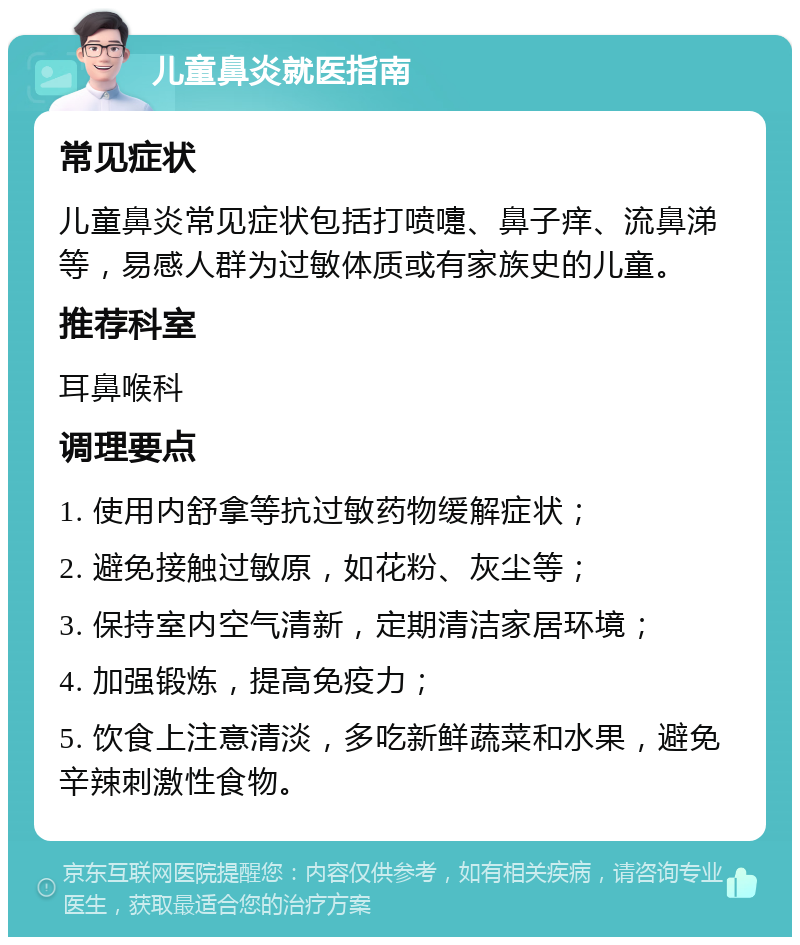 儿童鼻炎就医指南

常见症状

儿童鼻炎常见症状包括打喷嚏、鼻子痒、流鼻涕等，易感人群为过敏体质或有家族史的儿童。

推荐科室

耳鼻喉科

调理要点

1. 使用内舒拿等抗过敏药物缓解症状；

2. 避免接触过敏原，如花粉、灰尘等；

3. 保持室内空气清新，定期清洁家居环境；

4. 加强锻炼，提高免疫力；

5. 饮食上注意清淡，多吃新鲜蔬菜和水果，避免辛辣刺激性食物。

京东互联网医院提醒您：内容仅供参考，如有相关疾病，请咨询专业医生，获取最适合您的治疗方案